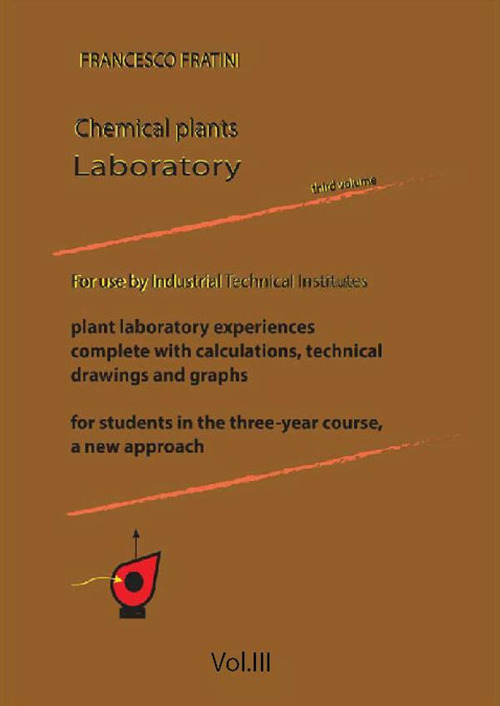 FRANCESCO FRATINI

Chemical plants
Laboratory

third volume

For use by Industrial Technical Institutes

plant laboratory experiences complete with calculations, technical drawings and graphs

for students in the three-year course, a new approach

Vol.III